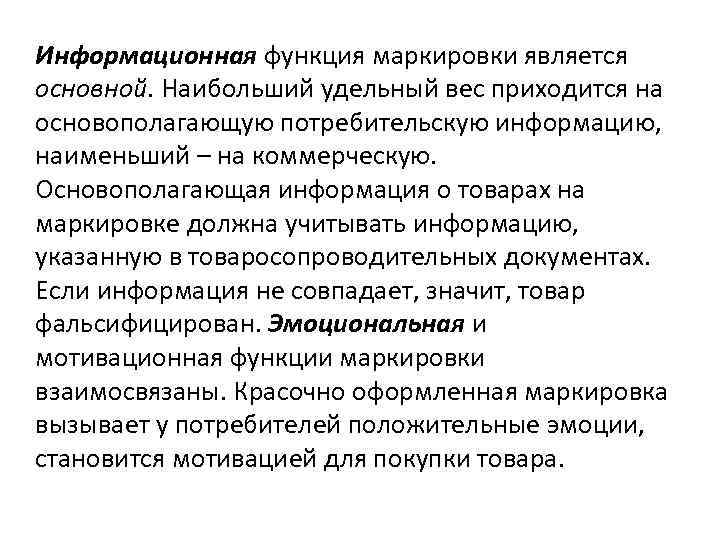 Информационная функция маркировки является основной. Наибольший удельный вес приходится на основополагающую потребительскую информацию, наименьший – на коммерческую. Основополагающая информация о товарах на маркировке должна учитывать информацию, указанную в товаросопроводительных документах. Если информация не совпадает, значит, товар фальсифицирован. Эмоциональная и мотивационная функции маркировки взаимосвязаны. Красочно оформленная маркировка вызывает у потребителей положительные эмоции, становится мотивацией для покупки товара.